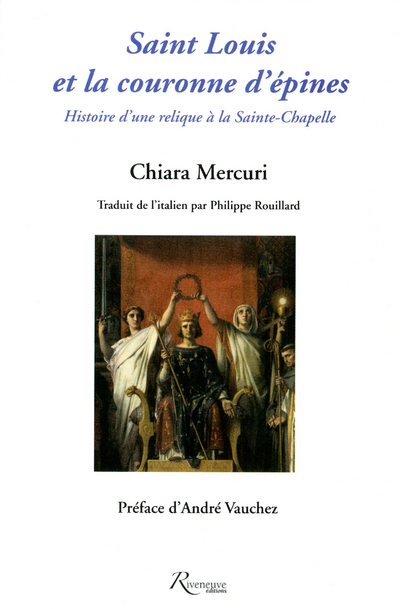 Saint Louis et la couronne d'épines

Histoire d'une relique à la Sainte-Chapelle

Chiara Mercuri

Traduit de l'italien par Philippe Rouillard

Préface d'André Vauchez

Riveneuve éditions